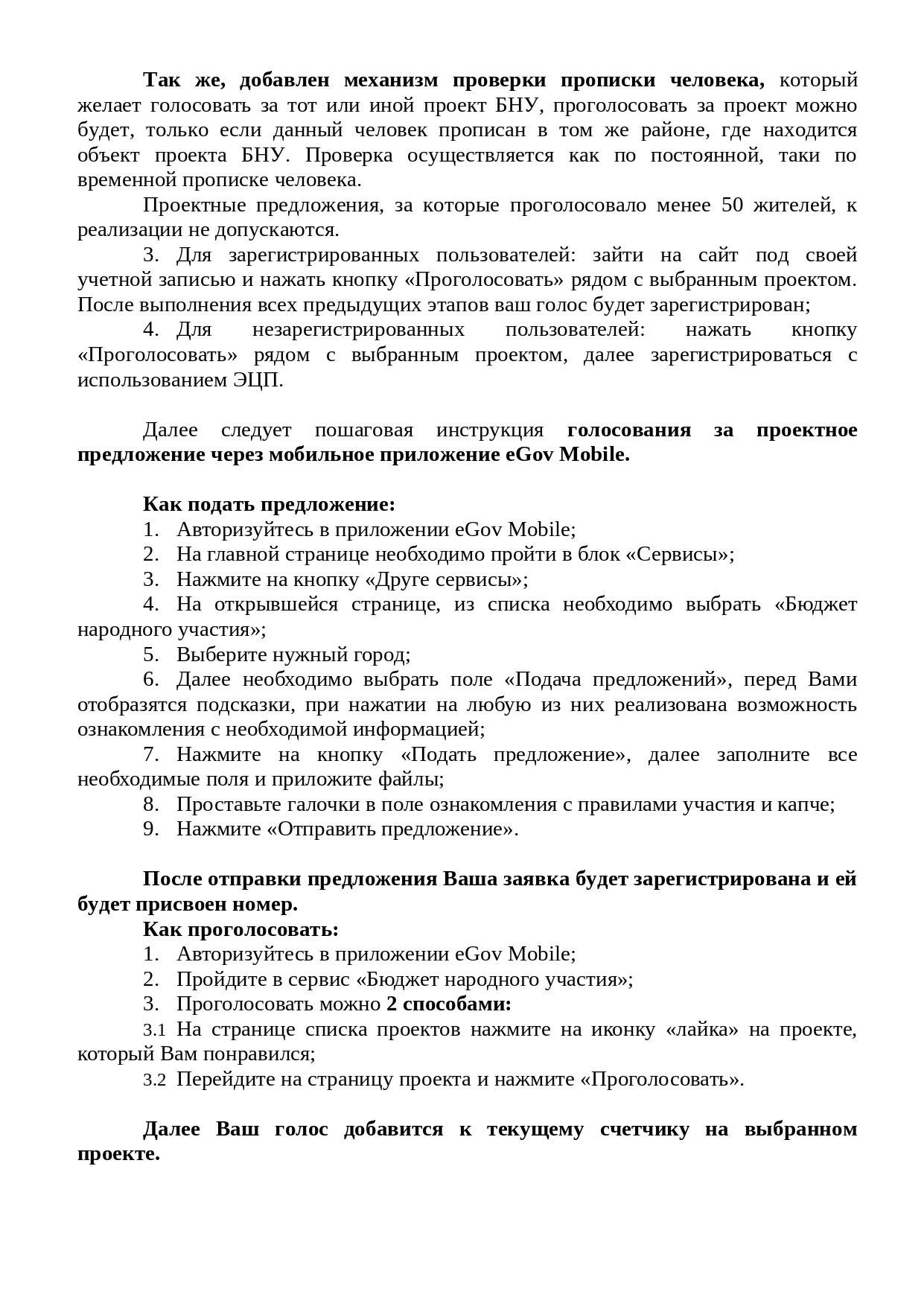 Так же, добавлен механизм проверки прописки человека, который желает голосовать за тот или иной проект БНУ, проголосовать за проект можно будет, только если данный человек прописан в том же районе, где находится объект проекта БНУ. Проверка осуществляется как по постоянной, таки по временной прописке человека.

Проектные предложения, за которые проголосовало менее 50 жителей, к реализации не допускаются.

3. Для зарегистрированных пользователей: зайти на сайт под своей учетной записью и нажать кнопку «Проголосовать» рядом с выбранным проектом. После выполнения всех предыдущих этапов ваш голос будет зарегистрирован;

4. Для незарегистрированных пользователей: нажать кнопку «Проголосовать» рядом с выбранным проектом, далее зарегистрироваться с использованием ЭЦП.

Далее следует пошаговая инструкция голосования за проектное предложение через мобильное приложение eGov Mobile.

Как подать предложение:
1. Авторизуйтесь в приложении eGov Mobile;
2. На главной странице необходимо пройти в блок «Сервисы»;
3. Нажмите на кнопку «Друге сервисы»;
4. На открывшейся странице, из списка необходимо выбрать «Бюджет народного участия»;
5. Выберите нужный город;
6. Далее необходимо выбрать поле «Подача предложений», перед Вами отобразятся подсказки, при нажатии на любую из них реализована возможность ознакомления с необходимой информацией;
7. Нажмите на кнопку «Подать предложение», далее заполните все необходимые поля и приложите файлы;
8. Проставьте галочки в поле ознакомления с правилами участия и капче;
9. Нажмите «Отправить предложение».

После отправки предложения Ваша заявка будет зарегистрирована и ей будет присвоен номер.

Как проголосовать:
1. Авторизуйтесь в приложении eGov Mobile;
2. Пройдите в сервис «Бюджет народного участия»;
3. Проголосовать можно 2 способами:
3.1 На странице списка проектов нажмите на иконку «лайка» на проекте, который Вам понравился;
3.2 Перейдите на страницу проекта и нажмите «Проголосовать».

Далее Ваш голос добавится к текущему счетчику на выбранном проекте.